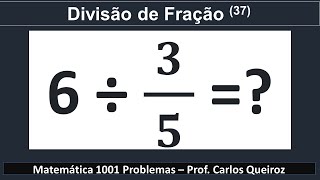 Divisão de Fração $^{(37)}$

$6 \div \frac{3}{5} = ?$

Matemática 1001 Problemas – Prof. Carlos Queiroz